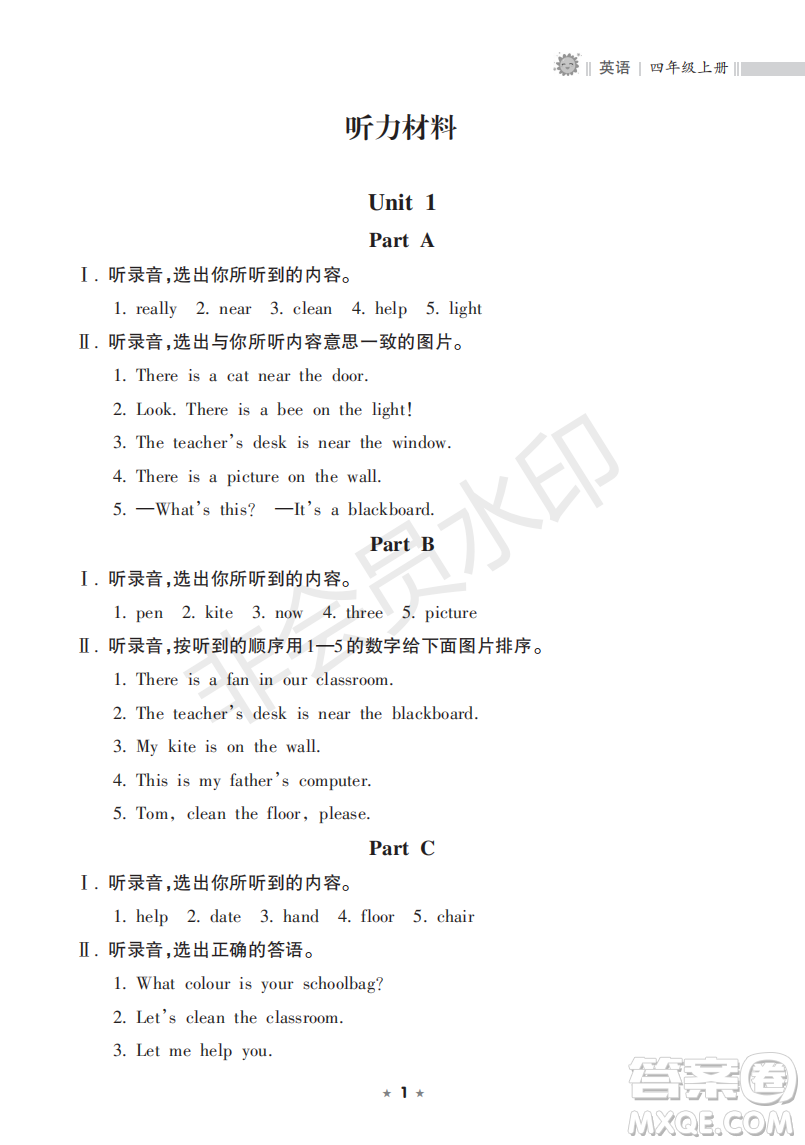 英语 | 四年级上册

听力材料

Unit 1

Part A

Ⅰ. 听录音,选出你所听到的内容。

1. really 2. near 3. clean 4. help 5. light

Ⅱ. 听录音,选出与你所听内容意思一致的图片。

1. There is a cat near the door.

2. Look. There is a bee on the light!

3. The teacher's desk is near the window.

4. There is a picture on the wall.

5. —What's this? —It's a blackboard.

Part B

Ⅰ. 听录音,选出你所听到的内容。

1. pen 2. kite 3. now 4. three 5. picture

Ⅱ. 听录音,按听到的顺序用1—5的数字给下面图片排序。

1. There is a fan in our classroom.

2. The teacher's desk is near the blackboard.

3. My kite is on the wall.

4. This is my father's computer.

5. Tom, clean the floor, please.

Part C

Ⅰ. 听录音,选出你所听到的内容。

1. help 2. date 3. hand 4. floor 5. chair

Ⅱ. 听录音,选出正确的答语。

1. What colour is your schoolbag?

2. Let's clean the classroom.

3. Let me help you.

★ 1 ★

非会员水印

答案圈
MXQE.COM